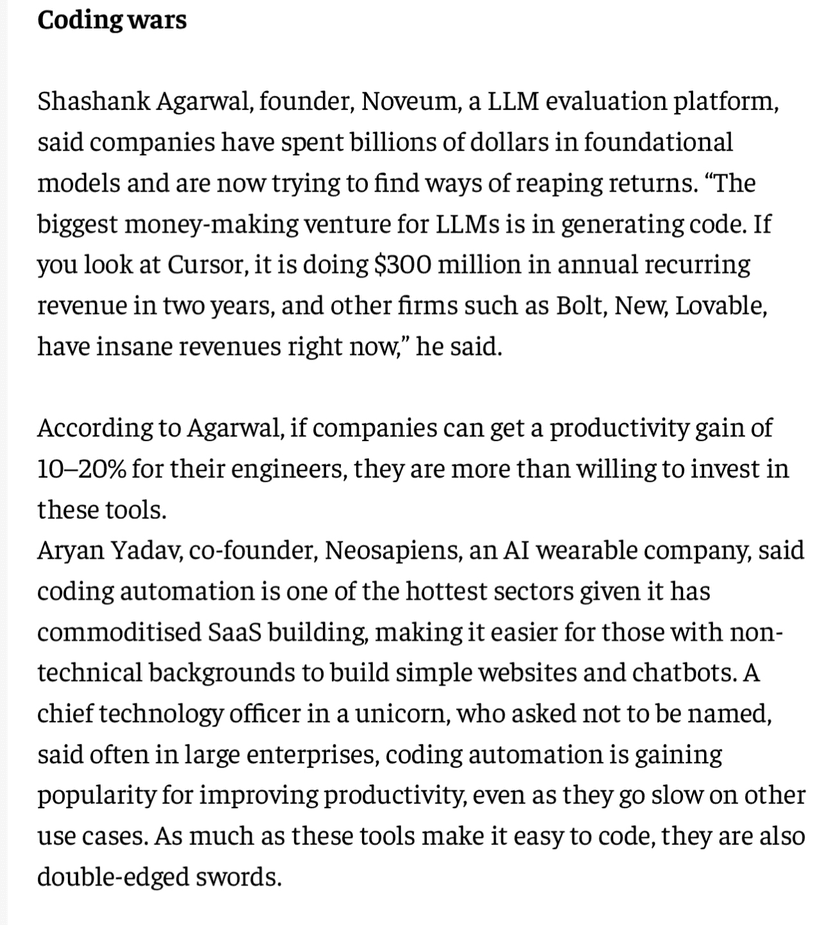 Coding wars

Shashank Agarwal, founder, Noveum, a LLM evaluation platform, said companies have spent billions of dollars in foundational models and are now trying to find ways of reaping returns. “The biggest money-making venture for LLMs is in generating code. If you look at Cursor, it is doing \$300 million in annual recurring revenue in two years, and other firms such as Bolt, New, Lovable, have insane revenues right now,” he said.

According to Agarwal, if companies can get a productivity gain of 10–20% for their engineers, they are more than willing to invest in these tools.
Aryan Yadav, co-founder, Neosapiens, an AI wearable company, said coding automation is one of the hottest sectors given it has commoditised SaaS building, making it easier for those with non-technical backgrounds to build simple websites and chatbots. A chief technology officer in a unicorn, who asked not to be named, said often in large enterprises, coding automation is gaining popularity for improving productivity, even as they go slow on other use cases. As much as these tools make it easy to code, they are also double-edged swords.